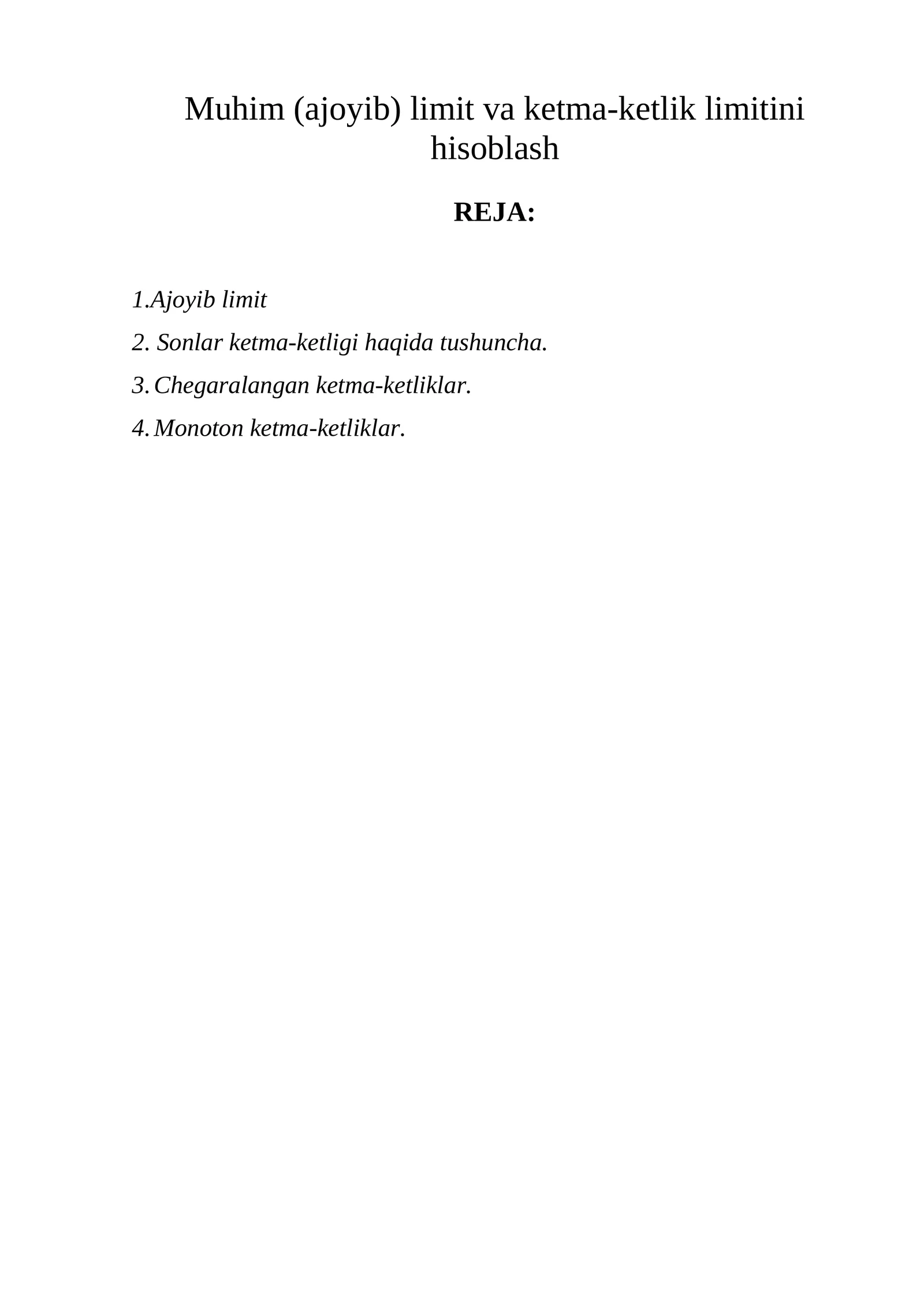 Muhim (ajoyib) limit va ketma-ketlik limitini hisoblash

REJA:

1.Ajoyib limit

2. Sonlar ketma-ketligi haqida tushuncha.

3. Chegaralangan ketma-ketliklar.

4. Monoton ketma-ketliklar.